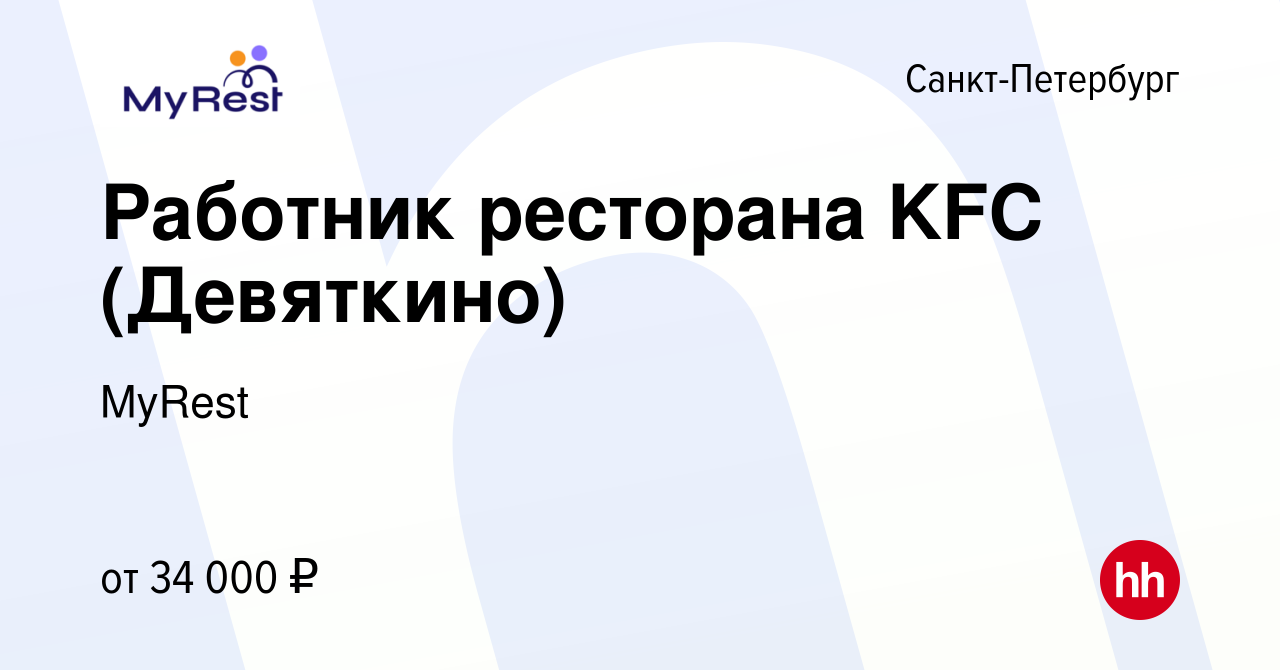 MyRest

Санкт-Петербург

Работник ресторана KFC (Девяткино)

MyRest

от 34 000 ₽

hh